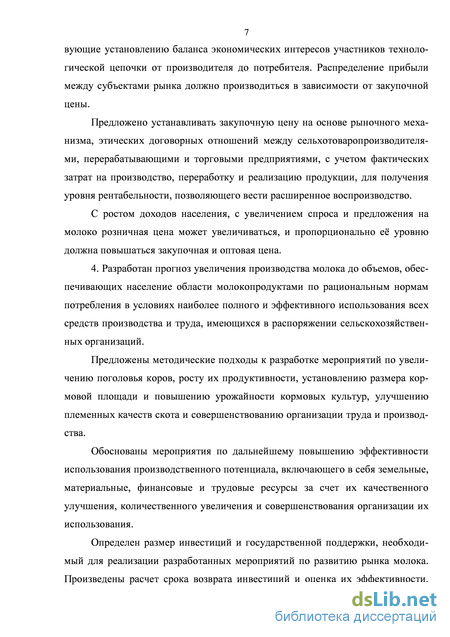 7

вующие установлению баланса экономических интересов участников технологической цепочки от производителя до потребителя. Распределение прибыли между субъектами рынка должно производиться в зависимости от закупочной цены.

Предложено устанавливать закупочную цену на основе рыночного механизма, этических договорных отношений между сельхозтоваропроизводителями, перерабатывающими и торговыми предприятиями, с учетом фактических затрат на производство, переработку и реализацию продукции, для получения уровня рентабельности, позволяющего вести расширенное воспроизводство.

С ростом доходов населения, с увеличением спроса и предложения на молоко розничная цена может увеличиваться, и пропорционально её уровню должна повышаться закупочная и оптовая цена.

4. Разработан прогноз увеличения производства молока до объемов, обеспечивающих население области молокопродуктами по рациональным нормам потребления в условиях наиболее полного и эффективного использования всех средств производства и труда, имеющихся в распоряжении сельскохозяйственных организаций.

Предложены методические подходы к разработке мероприятий по увеличению поголовья коров, росту их продуктивности, установлению размера кормовой площади и повышению урожайности кормовых культур, улучшению племенных качеств скота и совершенствованию организации труда и производства.

Обоснованы мероприятия по дальнейшему повышению эффективности использования производственного потенциала, включающего в себя земельные, материальные, финансовые и трудовые ресурсы за счет их качественного улучшения, количественного увеличения и совершенствования организации их использования.

Определен размер инвестиций и государственной поддержки, необходимый для реализации разработанных мероприятий по развитию рынка молока. Произведены расчет срока возврата инвестиций и оценка их эффективности.

dsLib.net
библиотека диссертаций